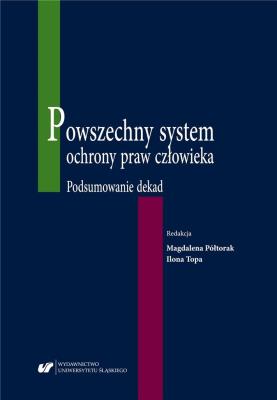 Powszechny system ochrony praw człowieka

Podsumowanie dekad

Redakcja
Magdalena Półtorak
Ilona Topa

WYDAWNICTWO
UNIWERSYTETU ŚLĄSKIEGO